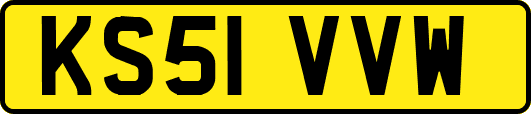 KS51 VVW